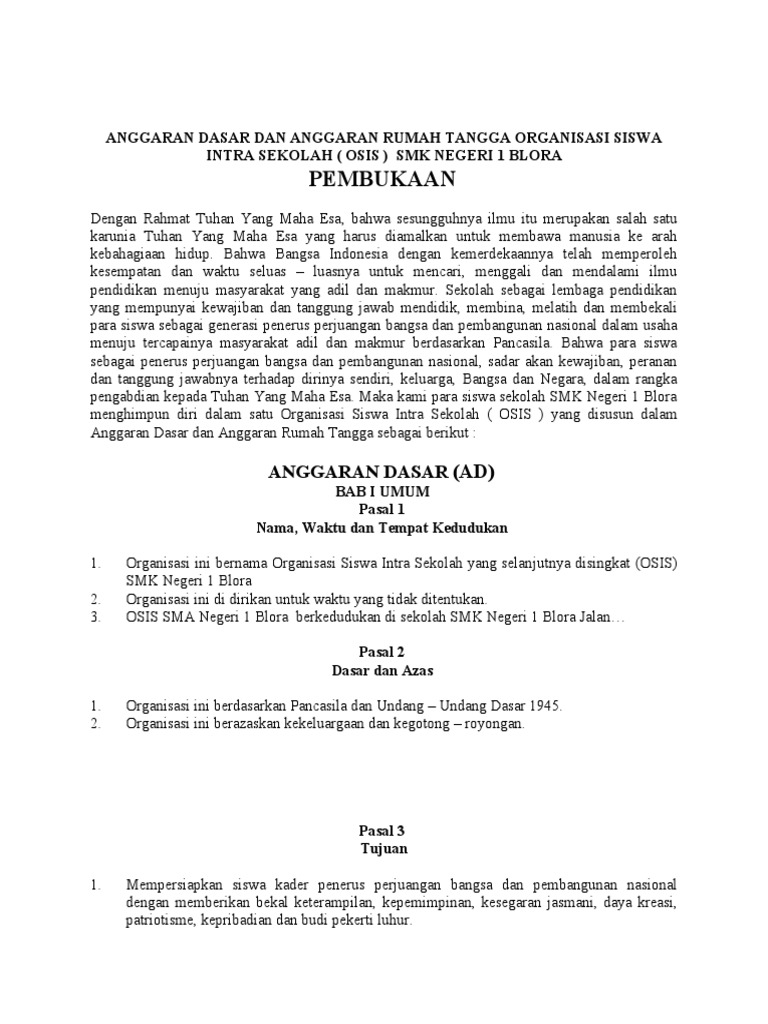 ANGGARAN DASAR DAN ANGGARAN RUMAH TANGGA ORGANISASI SISWA INTRA SEKOLAH ( OSIS ) SMK NEGERI 1 BLORA

PEMBUKAAN

Dengan Rahmat Tuhan Yang Maha Esa, bahwa sesungguhnya ilmu itu merupakan salah satu karunia Tuhan Yang Maha Esa yang harus diamalkan untuk membawa manusia ke arah kebahagiaan hidup. Bahwa Bangsa Indonesia dengan kemerdekaannya telah memperoleh kesempatan dan waktu seluas – luasnya untuk mencari, menggali dan mendalami ilmu pendidikan menuju masyarakat yang adil dan makmur. Sekolah sebagai lembaga pendidikan yang mempunyai kewajiban dan tanggung jawab mendidik, membina, melatih dan membekali para siswa sebagai generasi penerus perjuangan bangsa dan pembangunan nasional dalam usaha menuju tercapainya masyarakat adil dan makmur berdasarkan Pancasila. Bahwa para siswa sebagai penerus perjuangan bangsa dan pembangunan nasional, sadar akan kewajiban, peranan dan tanggung jawabnya terhadap dirinya sendiri, keluarga, Bangsa dan Negara, dalam rangka pengabdian kepada Tuhan Yang Maha Esa. Maka kami para siswa sekolah SMK Negeri 1 Blora menghimpun diri dalam satu Organisasi Siswa Intra Sekolah ( OSIS ) yang disusun dalam Anggaran Dasar dan Anggaran Rumah Tangga sebagai berikut :

ANGGARAN DASAR (AD)
BAB I UMUM
Pasal 1
Nama, Waktu dan Tempat Kedudukan

1. Organisasi ini bernama Organisasi Siswa Intra Sekolah yang selanjutnya disingkat (OSIS) SMK Negeri 1 Blora
2. Organisasi ini di dirikan untuk waktu yang tidak ditentukan.
3. OSIS SMA Negeri 1 Blora berkedudukan di sekolah SMK Negeri 1 Blora Jalan…

Pasal 2
Dasar dan Azas

1. Organisasi ini berdasarkan Pancasila dan Undang – Undang Dasar 1945.
2. Organisasi ini berazaskan kekeluargaan dan kegotong – royongan.

Pasal 3
Tujuan

1. Mempersiapkan siswa kader penerus perjuangan bangsa dan pembangunan nasional dengan memberikan bekal keterampilan, kepemimpinan, kesegaran jasmani, daya kreasi, patriotisme, kepribadian dan budi pekerti luhur.